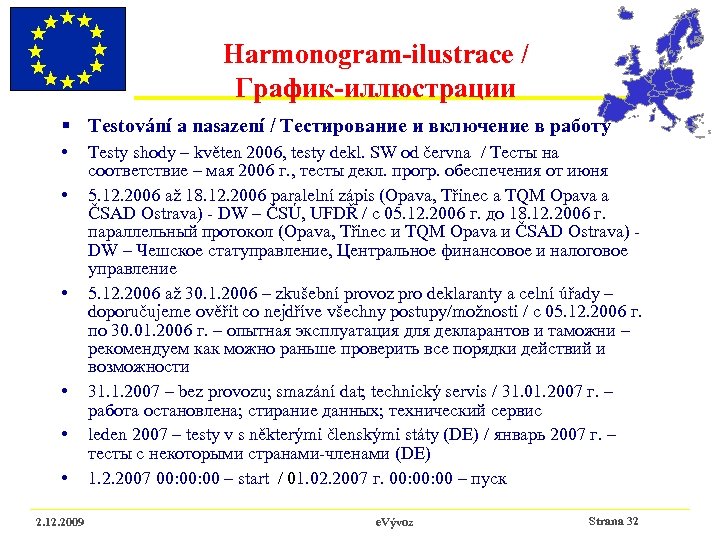 Harmonogram-ilustrace / График-иллюстрации

▪ Testování a nasazení / Тестирование и включение в работу

• Testy shody – květen 2006, testy dekl. SW od června / Тесты на соответствие – мая 2006 г., тесты декл. прогр. обеспечения от июня

• 5.12.2006 až 18.12.2006 paralelní zápis (Opava, Třinec a TQM Opava a ČSAD Ostrava) - DW – ČSÚ, UFDŘ / с 05.12.2006 г. до 18.12.2006 г. параллельный протокол (Opava, Třinec и TQM Opava и ČSAD Ostrava) - DW – Чешское статуправление, Центральное финансовое и налоговое управление

• 5.12.2006 až 30.1.2006 – zkušební provoz pro deklaranty a celní úřady – doporučujeme ověřit co nejdříve všechny postupy/možnosti / с 05.12.2006 г. по 30.01.2006 г. – опытная эксплуатация для декларантов и таможни – рекомендуем как можно раньше проверить все порядки действий и возможности

• 31.1.2007 – bez provozu; smazání dat; technický servis / 31.01.2007 г. – работа остановлена; стирание данных; технический сервис

• leden 2007 – testy v s některými členskými státy (DE) / январь 2007 г. – тесты с некоторыми странами-членами (DE)

• 1.2.2007 00:00:00 – start / 01.02.2007 г. 00:00:00 – пуск

2.12.2009 eVývoz Strana 32